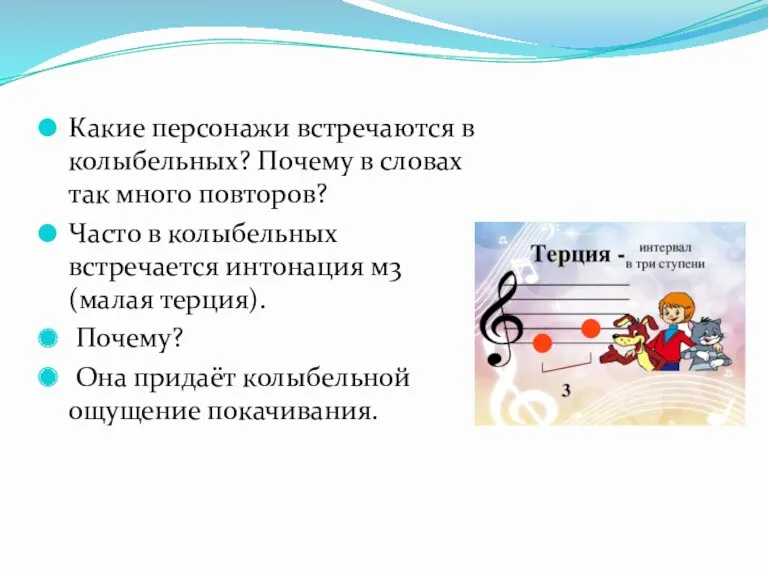 Какие персонажи встречаются в колыбельных? Почему в словах так много повторов?

Часто в колыбельных встречается интонация м3 (малая терция).

Почему?

Она придаёт колыбельной ощущение покачивания.

Терция - интервал в три ступени

3